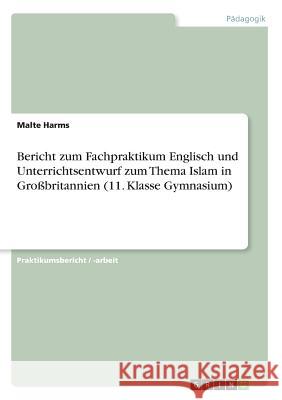 Pädagogik

Malte Harms

Bericht zum Fachpraktikum Englisch und Unterrichtsentwurf zum Thema Islam in Großbritannien (11. Klasse Gymnasium)

Praktikumsbericht / -arbeit

Kraina Książek